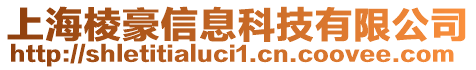 上海棱豪信息科技有限公司
http://shletitialuci1.cn.coovee.com